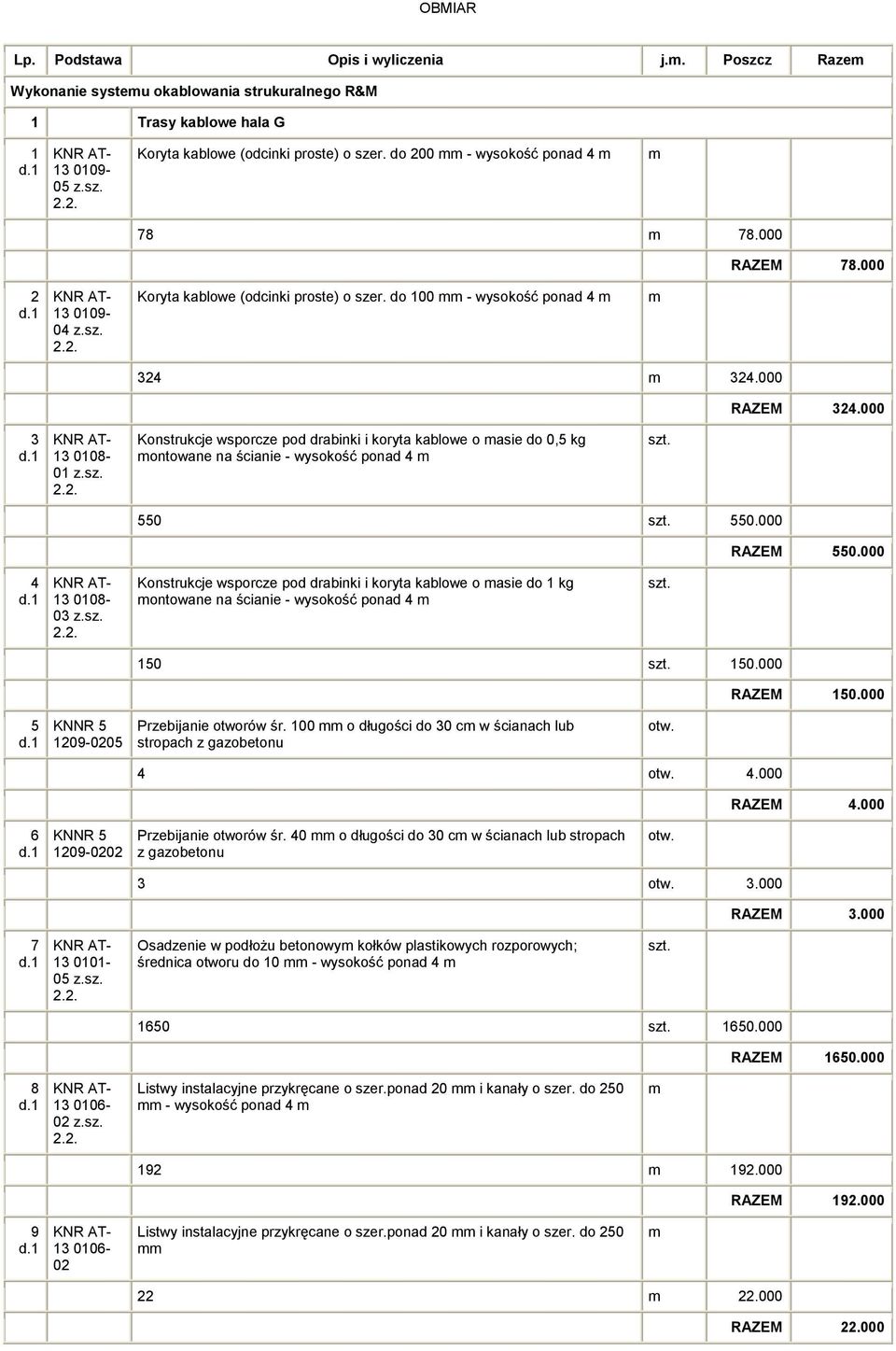 OBMIAR

| Lp. | Podstawa | Opis i wyliczenia | j.m. | Poszcz | Razem |
|---|---|---|---|---|---|
| Wykonanie systemu okablowania strukuralnego R&M | | | | | |
| 1 | | Trasy kablowe hala G | | | |
| 1 d.1 | KNR AT-13 0109-05 z.sz. 2.2. | Koryta kablowe (odcinki proste) o szer. do 200 mm - wysokość ponad 4 m | m | | |
| | | 78 | m | 78.000 | |
| | | | | RAZEM | 78.000 |
| 2 d.1 | KNR AT-13 0109-04 z.sz. 2.2. | Koryta kablowe (odcinki proste) o szer. do 100 mm - wysokość ponad 4 m | m | | |
| | | 324 | m | 324.000 | |
| | | | | RAZEM | 324.000 |
| 3 d.1 | KNR AT-13 0108-01 z.sz. 2.2. | Konstrukcje wsporcze pod drabinki i koryta kablowe o masie do 0,5 kg montowane na ścianie - wysokość ponad 4 m | szt. | | |
| | | 550 | szt. | 550.000 | |
| | | | | RAZEM | 550.000 |
| 4 d.1 | KNR AT-13 0108-03 z.sz. 2.2. | Konstrukcje wsporcze pod drabinki i koryta kablowe o masie do 1 kg montowane na ścianie - wysokość ponad 4 m | szt. | | |
| | | 150 | szt. | 150.000 | |
| | | | | RAZEM | 150.000 |
| 5 d.1 | KNNR 5 1209-0205 | Przebijanie otworów śr. 100 mm o długości do 30 cm w ścianach lub stropach z gazobetonu | otw. | | |
| | | 4 | otw. | 4.000 | |
| | | | | RAZEM | 4.000 |
| 6 d.1 | KNNR 5 1209-0202 | Przebijanie otworów śr. 40 mm o długości do 30 cm w ścianach lub stropach z gazobetonu | otw. | | |
| | | 3 | otw. | 3.000 | |
| | | | | RAZEM | 3.000 |
| 7 d.1 | KNR AT-13 0101-05 z.sz. 2.2. | Osadzenie w podłożu betonowym kołków plastikowych rozporowych; średnica otworu do 10 mm - wysokość ponad 4 m | szt. | | |
| | | 1650 | szt. | 1650.000 | |
| | | | | RAZEM | 1650.000 |
| 8 d.1 | KNR AT-13 0106-02 z.sz. 2.2. | Listwy instalacyjne przykręcane o szer.ponad 20 mm i kanały o szer. do 250 mm - wysokość ponad 4 m | m | | |
| | | 192 | m | 192.000 | |
| | | | | RAZEM | 192.000 |
| 9 d.1 | KNR AT-13 0106-02 | Listwy instalacyjne przykręcane o szer.ponad 20 mm i kanały o szer. do 250 mm | m | | |
| | | 22 | m | 22.000 | |
| | | | | RAZEM | 22.000 |